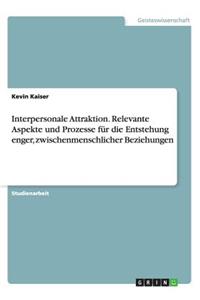 Geisteswissenschaft

Kevin Kaiser

Interpersonale Attraktion. Relevante Aspekte und Prozesse für die Entstehung enger, zwischenmenschlicher Beziehungen

Studienarbeit

GRIN